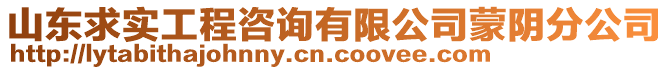 山东求实工程咨询有限公司蒙阴分公司
http://lytabithajohnny.cn.coovee.com